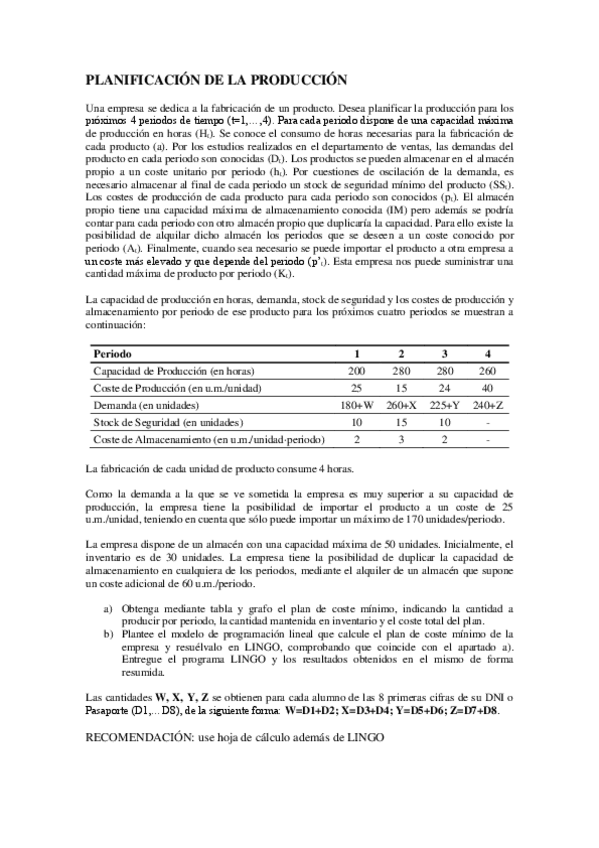 PLANIFICACIÓN DE LA PRODUCCIÓN

Una empresa se dedica a la fabricación de un producto. Desea planificar la producción para los próximos 4 periodos de tiempo (t=1,…,4). Para cada periodo dispone de una capacidad máxima de producción en horas ($H_t$). Se conoce el consumo de horas necesarias para la fabricación de cada producto (a). Por los estudios realizados en el departamento de ventas, las demandas del producto en cada periodo son conocidas ($D_t$). Los productos se pueden almacenar en el almacén propio a un coste unitario por periodo ($h_t$). Por cuestiones de oscilación de la demanda, es necesario almacenar al final de cada periodo un stock de seguridad mínimo del producto ($SS_t$). Los costes de producción de cada producto para cada periodo son conocidos ($p_t$). El almacén propio tiene una capacidad máxima de almacenamiento conocida (IM) pero además se podría contar para cada periodo con otro almacén propio que duplicaría la capacidad. Para ello existe la posibilidad de alquilar dicho almacén los periodos que se deseen a un coste conocido por periodo ($A_t$). Finalmente, cuando sea necesario se puede importar el producto a otra empresa a un coste más elevado y que depende del periodo ($p'_t$). Esta empresa nos puede suministrar una cantidad máxima de producto por periodo ($K_t$).

La capacidad de producción en horas, demanda, stock de seguridad y los costes de producción y almacenamiento por periodo de ese producto para los próximos cuatro periodos se muestran a continuación:

| Periodo | 1 | 2 | 3 | 4 |
|---|---|---|---|---|
| Capacidad de Producción (en horas) | 200 | 280 | 280 | 260 |
| Coste de Producción (en u.m./unidad) | 25 | 15 | 24 | 40 |
| Demanda (en unidades) | 180+W | 260+X | 225+Y | 240+Z |
| Stock de Seguridad (en unidades) | 10 | 15 | 10 | - |
| Coste de Almacenamiento (en u.m./unidad-periodo) | 2 | 3 | 2 | - |

La fabricación de cada unidad de producto consume 4 horas.

Como la demanda a la que se ve sometida la empresa es muy superior a su capacidad de producción, la empresa tiene la posibilidad de importar el producto a un coste de 25 u.m./unidad, teniendo en cuenta que sólo puede importar un máximo de 170 unidades/periodo.

La empresa dispone de un almacén con una capacidad máxima de 50 unidades. Inicialmente, el inventario es de 30 unidades. La empresa tiene la posibilidad de duplicar la capacidad de almacenamiento en cualquiera de los periodos, mediante el alquiler de un almacén que supone un coste adicional de 60 u.m./periodo.

a) Obtenga mediante tabla y grafo el plan de coste mínimo, indicando la cantidad a producir por periodo, la cantidad mantenida en inventario y el coste total del plan.
b) Plantee el modelo de programación lineal que calcule el plan de coste mínimo de la empresa y resuélvalo en LINGO, comprobando que coincide con el apartado a). Entregue el programa LINGO y los resultados obtenidos en el mismo de forma resumida.

Las cantidades W, X, Y, Z se obtienen para cada alumno de las 8 primeras cifras de su DNI o Pasaporte (D1,…D8), de la siguiente forma: W=D1+D2; X=D3+D4; Y=D5+D6; Z=D7+D8.

RECOMENDACIÓN: use hoja de cálculo además de LINGO